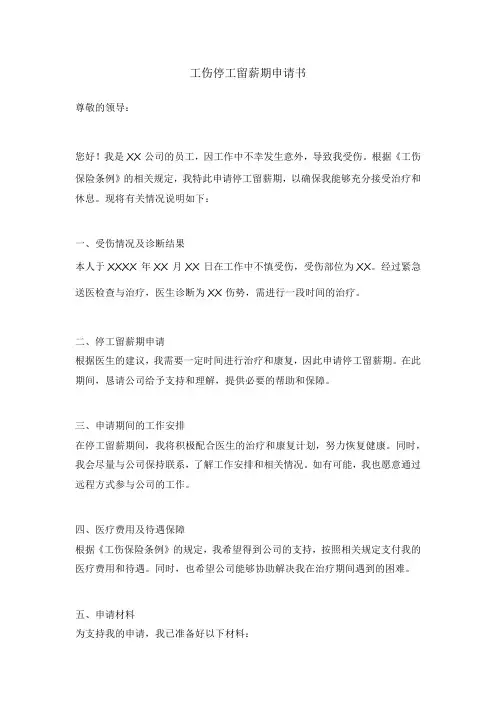 工伤停工留薪期申请书

尊敬的领导：

您好！我是 XX 公司的员工，因工作中不幸发生意外，导致我受伤。根据《工伤保险条例》的相关规定，我特此申请停工留薪期，以确保我能够充分接受治疗和休息。现将有关情况说明如下：

一、受伤情况及诊断结果
本人于 XXXX 年 XX 月 XX 日在工作中不慎受伤，受伤部位为 XX。经过紧急送医检查与治疗，医生诊断为 XX 伤势，需进行一段时间的治疗。

二、停工留薪期申请
根据医生的建议，我需要一定时间进行治疗和康复，因此申请停工留薪期。在此期间，恳请公司给予支持和理解，提供必要的帮助和保障。

三、申请期间的工作安排
在停工留薪期间，我将积极配合医生的治疗和康复计划，努力恢复健康。同时，我会尽量与公司保持联系，了解工作安排和相关情况。如有可能，我也愿意通过远程方式参与公司的工作。

四、医疗费用及待遇保障
根据《工伤保险条例》的规定，我希望得到公司的支持，按照相关规定支付我的医疗费用和待遇。同时，也希望公司能够协助解决我在治疗期间遇到的困难。

五、申请材料
为支持我的申请，我已准备好以下材料：